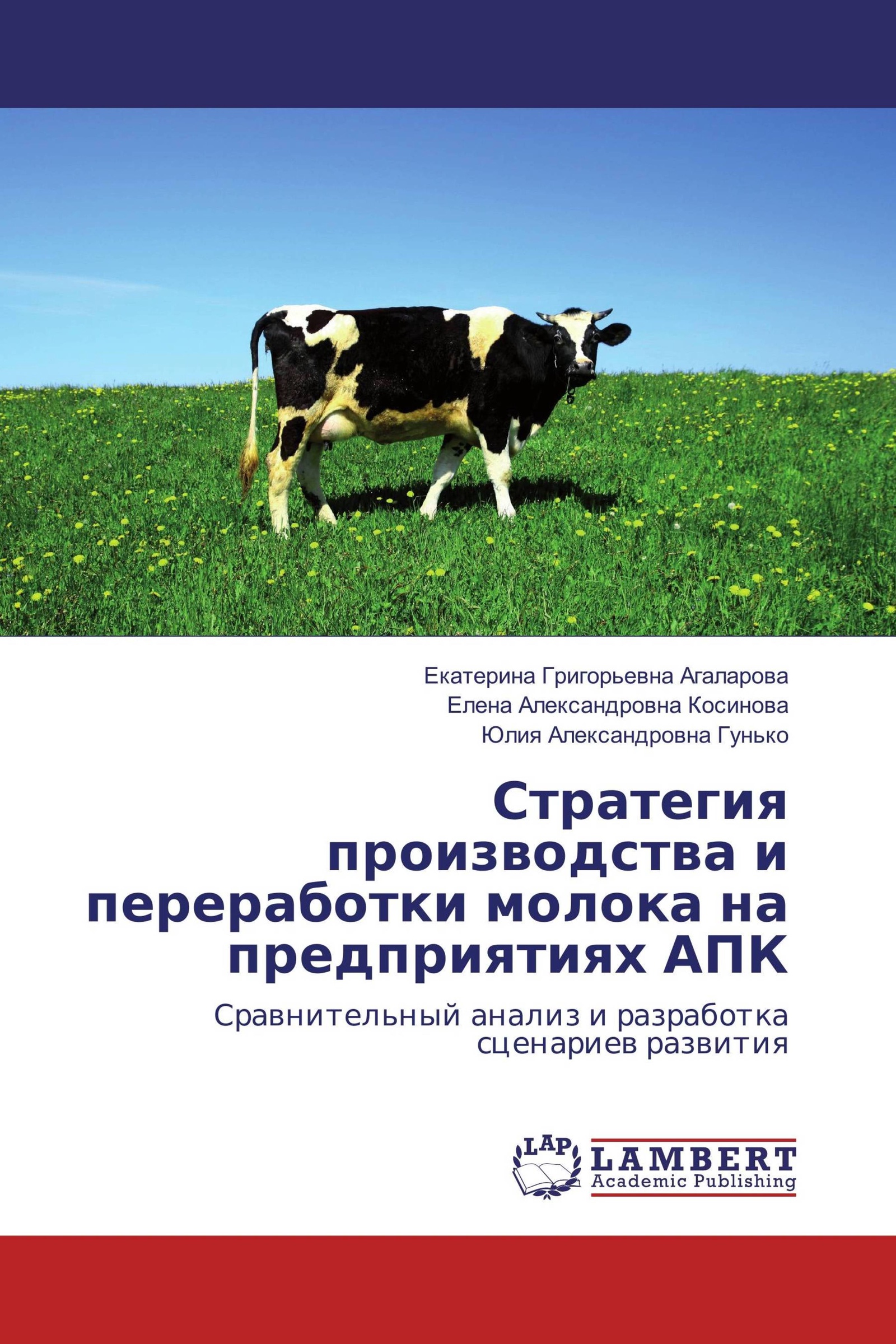 Екатерина Григорьевна Агаларова
Елена Александровна Косинова
Юлия Александровна Гунько

Стратегия производства и переработки молока на предприятиях АПК

Сравнительный анализ и разработка сценариев развития

LAP
LAMBERT
Academic Publishing